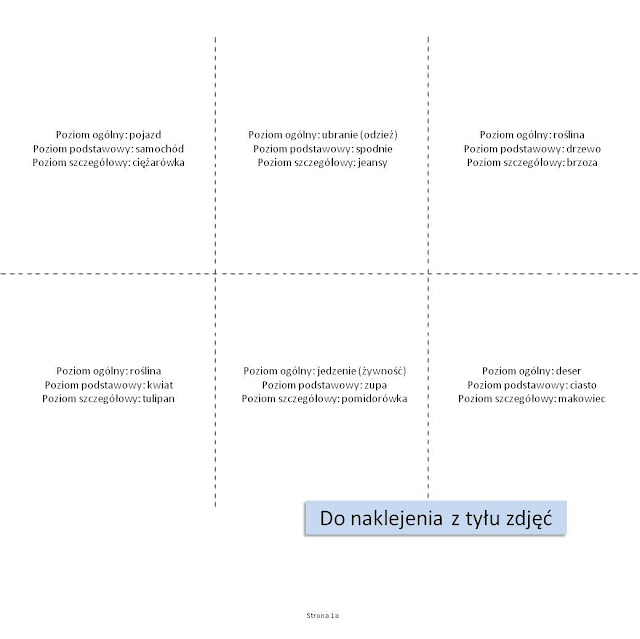 Poziom ogólny: pojazd
Poziom podstawowy: samochód
Poziom szczegółowy: ciężarówka

Poziom ogólny: ubranie (odzież)
Poziom podstawowy: spodnie
Poziom szczegółowy: jeansy

Poziom ogólny: roślina
Poziom podstawowy: drzewo
Poziom szczegółowy: brzoza

Poziom ogólny: roślina
Poziom podstawowy: kwiat
Poziom szczegółowy: tulipan

Poziom ogólny: jedzenie (żywność)
Poziom podstawowy: zupa
Poziom szczegółowy: pomidorówka

Poziom ogólny: deser
Poziom podstawowy: ciasto
Poziom szczegółowy: makowiec

Do naklejenia z tyłu zdjęć

Strona 1a